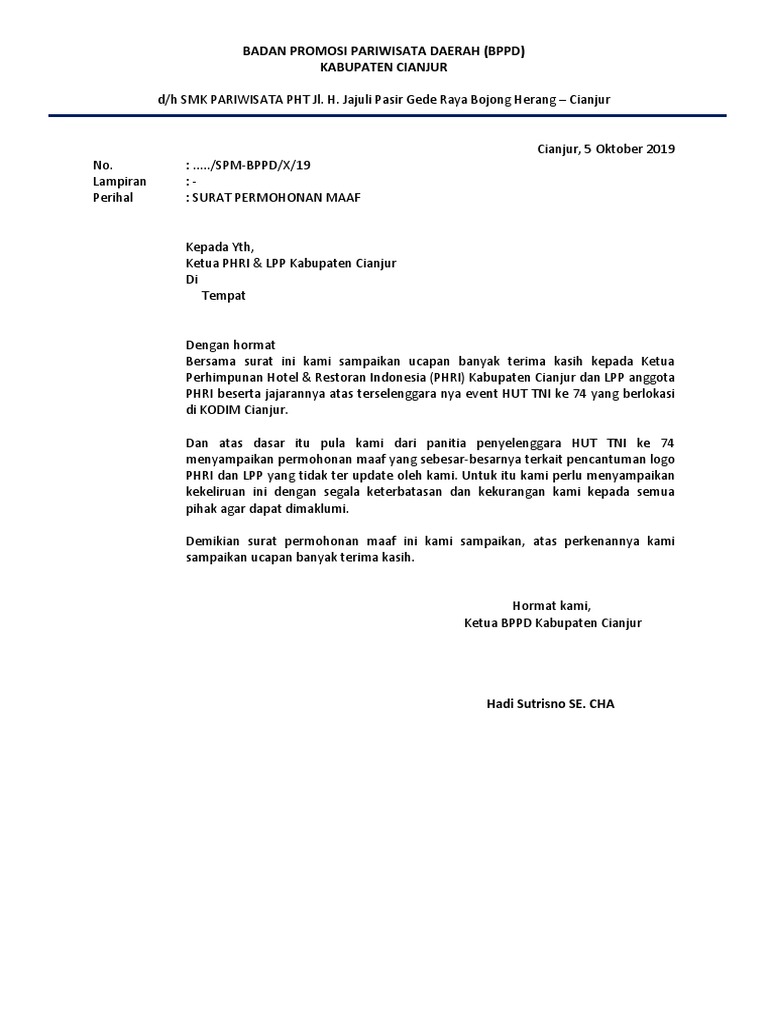 BADAN PROMOSI PARIWISATA DAERAH (BPPD)
KABUPATEN CIANJUR

d/h SMK PARIWISATA PHT Jl. H. Jajuli Pasir Gede Raya Bojong Herang – Cianjur

Cianjur, 5 Oktober 2019

No. : ...../SPM-BPPD/X/19
Lampiran : -
Perihal : SURAT PERMOHONAN MAAF

Kepada Yth,
Ketua PHRI & LPP Kabupaten Cianjur
Di
Tempat

Dengan hormat
Bersama surat ini kami sampaikan ucapan banyak terima kasih kepada Ketua Perhimpunan Hotel & Restoran Indonesia (PHRI) Kabupaten Cianjur dan LPP anggota PHRI beserta jajarannya atas terselenggara nya event HUT TNI ke 74 yang berlokasi di KODIM Cianjur.

Dan atas dasar itu pula kami dari panitia penyelenggara HUT TNI ke 74 menyampaikan permohonan maaf yang sebesar-besarnya terkait pencantuman logo PHRI dan LPP yang tidak ter update oleh kami. Untuk itu kami perlu menyampaikan kekeliruan ini dengan segala keterbatasan dan kekurangan kami kepada semua pihak agar dapat dimaklumi.

Demikian surat permohonan maaf ini kami sampaikan, atas perkenannya kami sampaikan ucapan banyak terima kasih.

Hormat kami,
Ketua BPPD Kabupaten Cianjur

Hadi Sutrisno SE. CHA